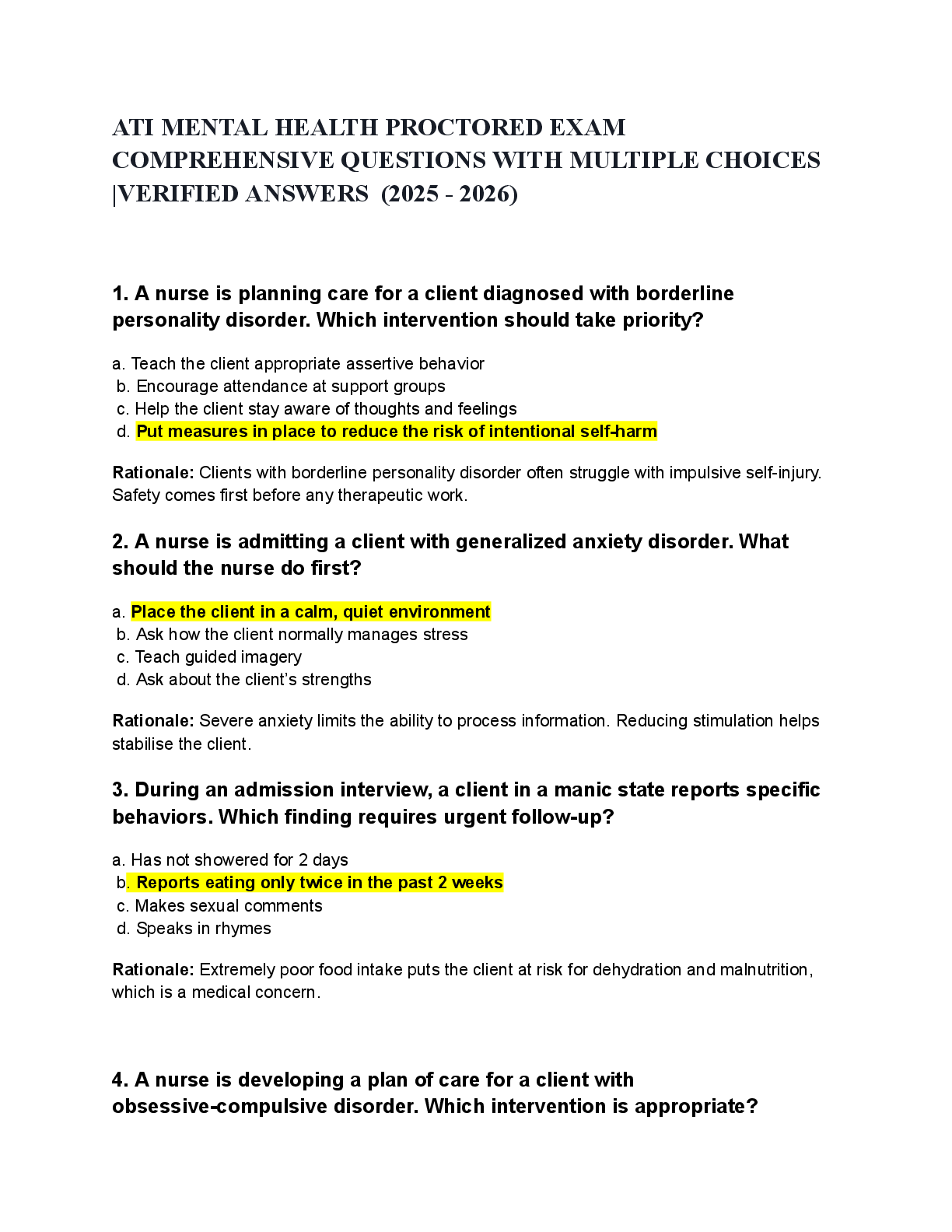 ATI MENTAL HEALTH PROCTORED EXAM COMPREHENSIVE QUESTIONS WITH MULTIPLE CHOICES |VERIFIED ANSWERS (2025 - 2026)

1. A nurse is planning care for a client diagnosed with borderline personality disorder. Which intervention should take priority?

a. Teach the client appropriate assertive behavior
b. Encourage attendance at support groups
c. Help the client stay aware of thoughts and feelings
d. Put measures in place to reduce the risk of intentional self-harm

Rationale: Clients with borderline personality disorder often struggle with impulsive self-injury. Safety comes first before any therapeutic work.

2. A nurse is admitting a client with generalized anxiety disorder. What should the nurse do first?

a. Place the client in a calm, quiet environment
b. Ask how the client normally manages stress
c. Teach guided imagery
d. Ask about the client's strengths

Rationale: Severe anxiety limits the ability to process information. Reducing stimulation helps stabilise the client.

3. During an admission interview, a client in a manic state reports specific behaviors. Which finding requires urgent follow-up?

a. Has not showered for 2 days
b. Reports eating only twice in the past 2 weeks
c. Makes sexual comments
d. Speaks in rhymes

Rationale: Extremely poor food intake puts the client at risk for dehydration and malnutrition, which is a medical concern.

4. A nurse is developing a plan of care for a client with obsessive-compulsive disorder. Which intervention is appropriate?